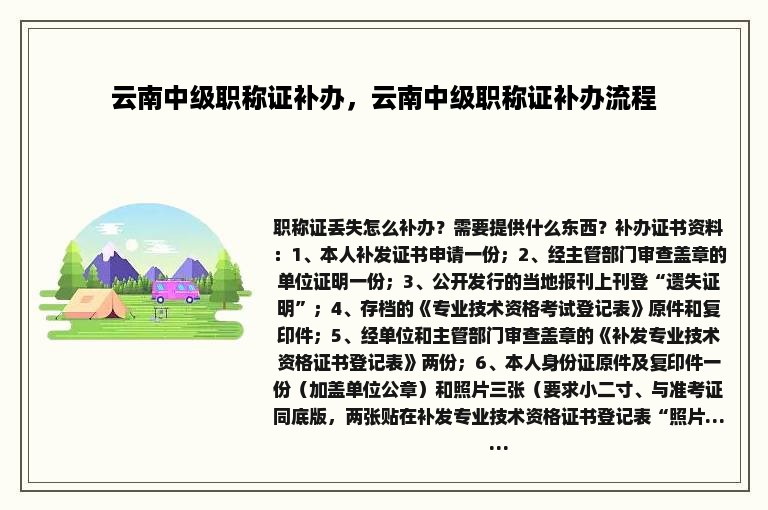 云南中级职称证补办，云南中级职称证补办流程

职称证丢失怎么补办？需要提供什么东西？补办证书资料：1、本人补发证书申请一份；2、经主管部门审查盖章的单位证明一份；3、公开发行的当地报刊上刊登“遗失证明”；4、存档的《专业技术资格考试登记表》原件和复印件；5、经单位和主管部门审查盖章的《补发专业技术资格证书登记表》两份；6、本人身份证原件及复印件一份（加盖单位公章）和照片三张（要求小二寸、与准考证同底版，两张贴在补发专业技术资格证书登记表“照片......